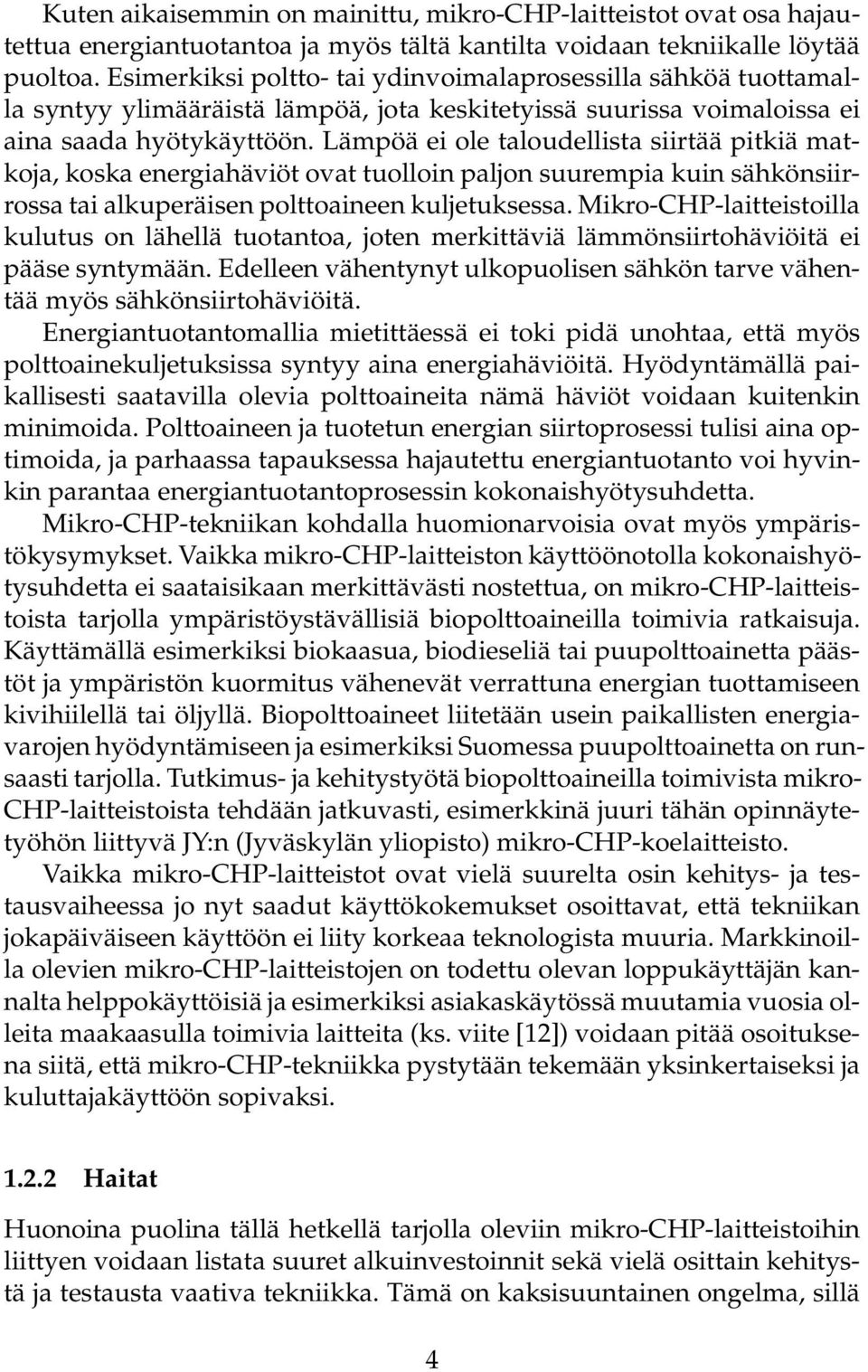 Kuten aikaisemmin on mainittu, mikro-CHP-laitteistot ovat osa hajautettua energiantuotantoa ja myös tältä kantilta voidaan tekniikalle löytää puoltoa. Esimerkiksi poltto- tai ydinvoimalaprosessilla sähköä tuottamalla syntyy ylimääräistä lämpöä, jota keskitetyissä suurissa voimaloissa ei aina saada hyötykäyttöön. Lämpöä ei ole taloudellista siirtää pitkiä matkoja, koska energiahäviöt ovat tuolloin paljon suurempia kuin sähkönsiirrossa tai alkuperäisen polttoaineen kuljetuksessa. Mikro-CHP-laitteistoilla kulutus on lähellä tuotantoa, joten merkittäviä lämmönsiirtohäviöitä ei pääse syntymään. Edelleen vähentynyt ulkopuolisen sähkön tarve vähentää myös sähkönsiirtohäviöitä.

Energiantuotantomallia mietittäessä ei toki pidä unohtaa, että myös polttoainekuljetuksissa syntyy aina energiahäviöitä. Hyödyntämällä paikallisesti saatavilla olevia polttoaineita nämä häviöt voidaan kuitenkin minimoida. Polttoaineen ja tuotetun energian siirtoprosessi tulisi aina optimoida, ja parhaassa tapauksessa hajautettu energiantuotanto voi hyvinkin parantaa energiantuotantoprosessin kokonaishyötysuhdetta.

Mikro-CHP-tekniikan kohdalla huomionarvoisia ovat myös ympäristökysymykset. Vaikka mikro-CHP-laitteiston käyttöönotolla kokonaishyötysuhdetta ei saataisikaan merkittävästi nostettua, on mikro-CHP-laitteistoista tarjolla ympäristöystävällisiä biopolttoaineilla toimivia ratkaisuja. Käyttämällä esimerkiksi biokaasua, biodieseliä tai puupolttoainetta päästöt ja ympäristön kuormitus vähenevät verrattuna energian tuottamiseen kivihiilellä tai öljyllä. Biopolttoaineet liitetään usein paikallisten energiavarojen hyödyntämiseen ja esimerkiksi Suomessa puupolttoainetta on runsaasti tarjolla. Tutkimus- ja kehitystyötä biopolttoaineilla toimivista mikro-CHP-laitteistoista tehdään jatkuvasti, esimerkkinä juuri tähän opinnäytetyöhön liittyvä JY:n (Jyväskylän yliopisto) mikro-CHP-koelaitteisto.

Vaikka mikro-CHP-laitteistot ovat vielä suurelta osin kehitys- ja testausvaiheessa jo nyt saadut käyttökokemukset osoittavat, että tekniikan jokapäiväiseen käyttöön ei liity korkeaa teknologista muuria. Markkinoilla olevien mikro-CHP-laitteistojen on todettu olevan loppukäyttäjän kannalta helppokäyttöisiä ja esimerkiksi asiakaskäytössä muutamia vuosia olleita maakaasulla toimivia laitteita (ks. viite [12]) voidaan pitää osoituksena siitä, että mikro-CHP-tekniikka pystytään tekemään yksinkertaiseksi ja kuluttajakäyttöön sopivaksi.

1.2.2 Haitat

Huonoina puolina tällä hetkellä tarjolla oleviin mikro-CHP-laitteistoihin liittyen voidaan listata suuret alkuinvestoinnit sekä vielä osittain kehitystä ja testausta vaativa tekniikka. Tämä on kaksisuuntainen ongelma, sillä

4